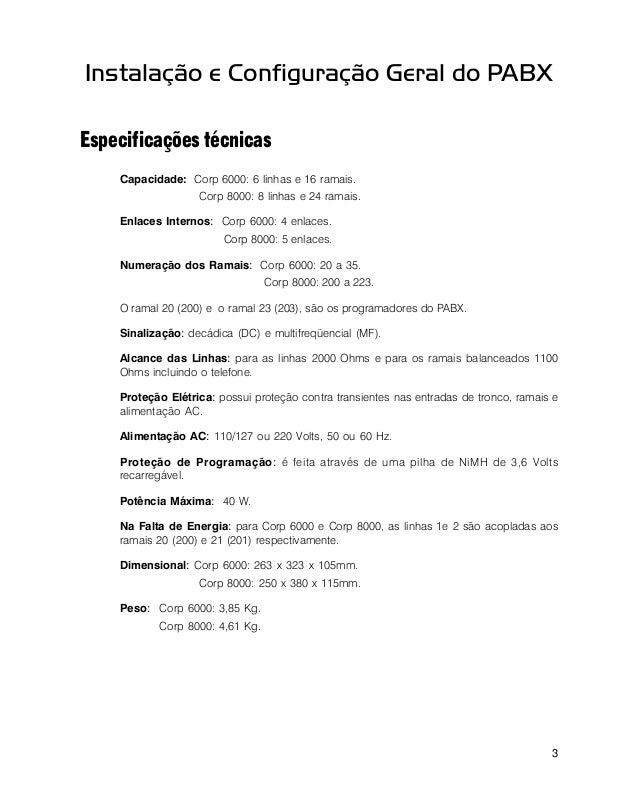 Instalação e Configuração Geral do PABX

Especificações técnicas

Capacidade: Corp 6000: 6 linhas e 16 ramais.
Corp 8000: 8 linhas e 24 ramais.

Enlaces Internos: Corp 6000: 4 enlaces.
Corp 8000: 5 enlaces.

Numeração dos Ramais: Corp 6000: 20 a 35.
Corp 8000: 200 a 223.

O ramal 20 (200) e o ramal 23 (203), são os programadores do PABX.

Sinalização: decádica (DC) e multifreqüencial (MF).

Alcance das Linhas: para as linhas 2000 Ohms e para os ramais balanceados 1100 Ohms incluindo o telefone.

Proteção Elétrica: possui proteção contra transientes nas entradas de tronco, ramais e alimentação AC.

Alimentação AC: 110/127 ou 220 Volts, 50 ou 60 Hz.

Proteção de Programação: é feita através de uma pilha de NiMH de 3,6 Volts recarregável.

Potência Máxima: 40 W.

Na Falta de Energia: para Corp 6000 e Corp 8000, as linhas 1e 2 são acopladas aos ramais 20 (200) e 21 (201) respectivamente.

Dimensional: Corp 6000: 263 x 323 x 105mm.
Corp 8000: 250 x 380 x 115mm.

Peso: Corp 6000: 3,85 Kg.
Corp 8000: 4,61 Kg.

3